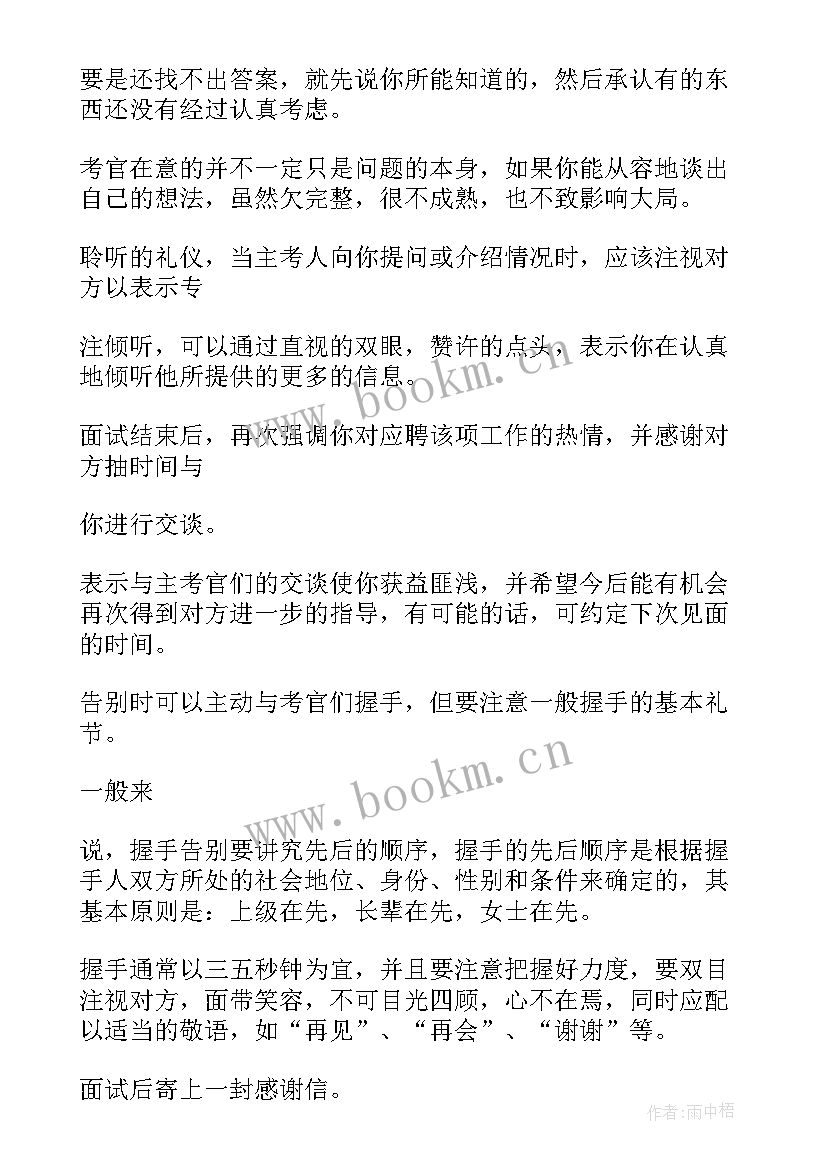 要是还找不出答案，就先说你所能知道的，然后承认有的东西还没有经过认真考虑。

考官在意的并不一定只是问题的本身，如果你能从容地谈出自己的想法，虽然欠完整，很不成熟，也不致影响大局。

聆听的礼仪，当主考人向你提问或介绍情况时，应该注视对方以表示专

注倾听，可以通过直视的双眼，赞许的点头，表示你在认真地倾听他所提供的更多的信息。

面试结束后，再次强调你对应聘该项工作的热情，并感谢对方抽时间与

你进行交谈。

表示与主考官们的交谈使你获益匪浅，并希望今后能有机会再次得到对方进一步的指导，有可能的话，可约定下次见面的时间。

告别时可以主动与考官们握手，但要注意一般握手的基本礼节。

一般来

说，握手告别要讲究先后的顺序，握手的先后顺序是根据握手人双方所处的社会地位、身份、性别和条件来确定的，其基本原则是：上级在先，长辈在先，女士在先。

握手通常以三五秒钟为宜，并且要注意把握好力度，要双目注视对方，面带笑容，不可目光四顾，心不在焉，同时应配以适当的敬语，如“再见”、“再会”、“谢谢”等。

面试后寄上一封感谢信。

www.bookm.cn

www.bookm.cn

作者:雨中梧